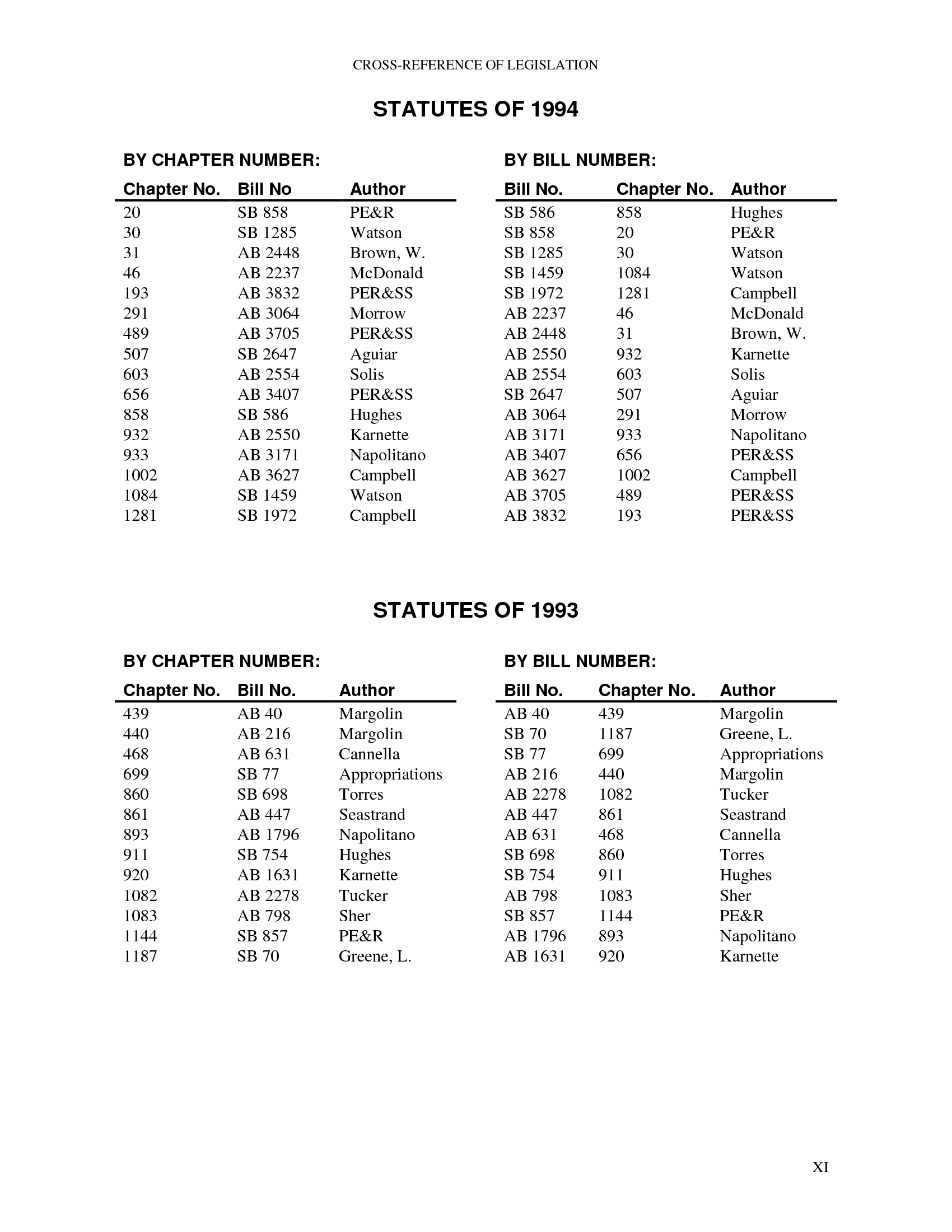 CROSS-REFERENCE OF LEGISLATION

STATUTES OF 1994

BY CHAPTER NUMBER:

| Chapter No. | Bill No | Author |
|---|---|---|
| 20 | SB 858 | PE&R |
| 30 | SB 1285 | Watson |
| 31 | AB 2448 | Brown, W. |
| 46 | AB 2237 | McDonald |
| 193 | AB 3832 | PER&SS |
| 291 | AB 3064 | Morrow |
| 489 | AB 3705 | PER&SS |
| 507 | SB 2647 | Aguiar |
| 603 | AB 2554 | Solis |
| 656 | AB 3407 | PER&SS |
| 858 | SB 586 | Hughes |
| 932 | AB 2550 | Karnette |
| 933 | AB 3171 | Napolitano |
| 1002 | AB 3627 | Campbell |
| 1084 | SB 1459 | Watson |
| 1281 | SB 1972 | Campbell |

BY BILL NUMBER:

| Bill No. | Chapter No. | Author |
|---|---|---|
| SB 586 | 858 | Hughes |
| SB 858 | 20 | PE&R |
| SB 1285 | 30 | Watson |
| SB 1459 | 1084 | Watson |
| SB 1972 | 1281 | Campbell |
| AB 2237 | 46 | McDonald |
| AB 2448 | 31 | Brown, W. |
| AB 2550 | 932 | Karnette |
| AB 2554 | 603 | Solis |
| SB 2647 | 507 | Aguiar |
| AB 3064 | 291 | Morrow |
| AB 3171 | 933 | Napolitano |
| AB 3407 | 656 | PER&SS |
| AB 3627 | 1002 | Campbell |
| AB 3705 | 489 | PER&SS |
| AB 3832 | 193 | PER&SS |

STATUTES OF 1993

BY CHAPTER NUMBER:

| Chapter No. | Bill No. | Author |
|---|---|---|
| 439 | AB 40 | Margolin |
| 440 | AB 216 | Margolin |
| 468 | AB 631 | Cannella |
| 699 | SB 77 | Appropriations |
| 860 | SB 698 | Torres |
| 861 | AB 447 | Seastrand |
| 893 | AB 1796 | Napolitano |
| 911 | SB 754 | Hughes |
| 920 | AB 1631 | Karnette |
| 1082 | AB 2278 | Tucker |
| 1083 | AB 798 | Sher |
| 1144 | SB 857 | PE&R |
| 1187 | SB 70 | Greene, L. |

BY BILL NUMBER:

| Bill No. | Chapter No. | Author |
|---|---|---|
| AB 40 | 439 | Margolin |
| SB 70 | 1187 | Greene, L. |
| SB 77 | 699 | Appropriations |
| AB 216 | 440 | Margolin |
| AB 2278 | 1082 | Tucker |
| AB 447 | 861 | Seastrand |
| AB 631 | 468 | Cannella |
| SB 698 | 860 | Torres |
| SB 754 | 911 | Hughes |
| AB 798 | 1083 | Sher |
| SB 857 | 1144 | PE&R |
| AB 1796 | 893 | Napolitano |
| AB 1631 | 920 | Karnette |

XI